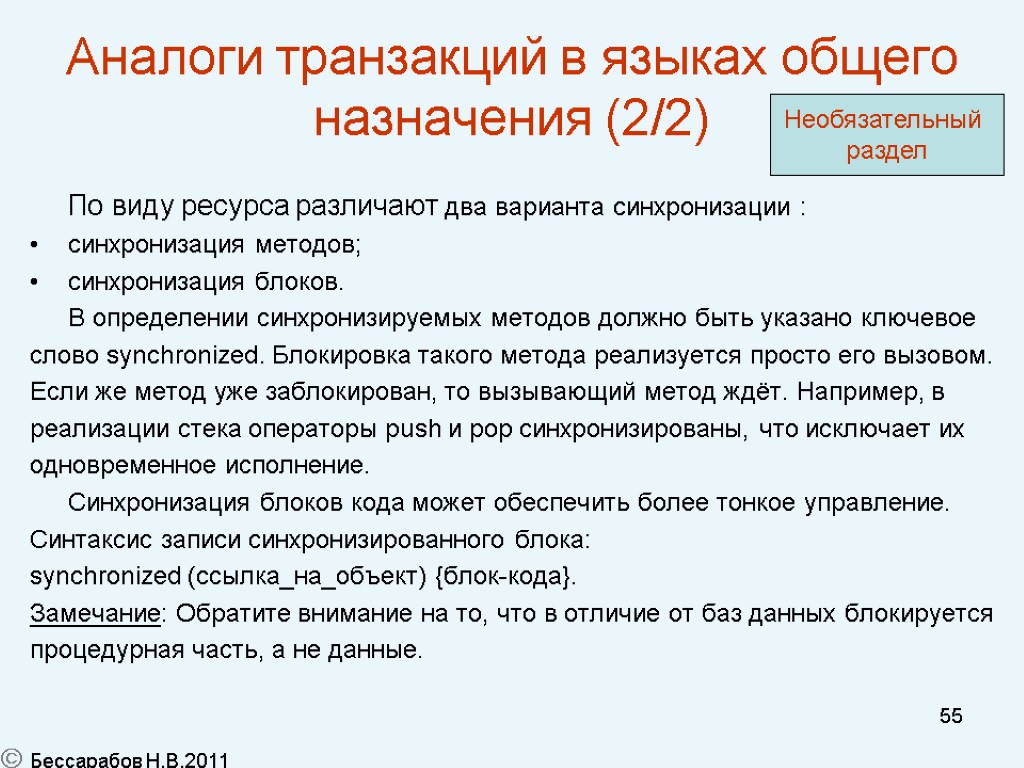 Аналоги транзакций в языках общего назначения (2/2)

Необязательный раздел

По виду ресурса различают два варианта синхронизации :

• синхронизация методов;
• синхронизация блоков.

В определении синхронизируемых методов должно быть указано ключевое слово synchronized. Блокировка такого метода реализуется просто его вызовом. Если же метод уже заблокирован, то вызывающий метод ждёт. Например, в реализации стека операторы push и pop синхронизированы, что исключает их одновременное исполнение.

Синхронизация блоков кода может обеспечить более тонкое управление. Синтаксис записи синхронизированного блока:
synchronized (ссылка_на_объект) {блок-кода}.
Замечание: Обратите внимание на то, что в отличие от баз данных блокируется процедурная часть, а не данные.

55

© Бессарабов Н.В.2011